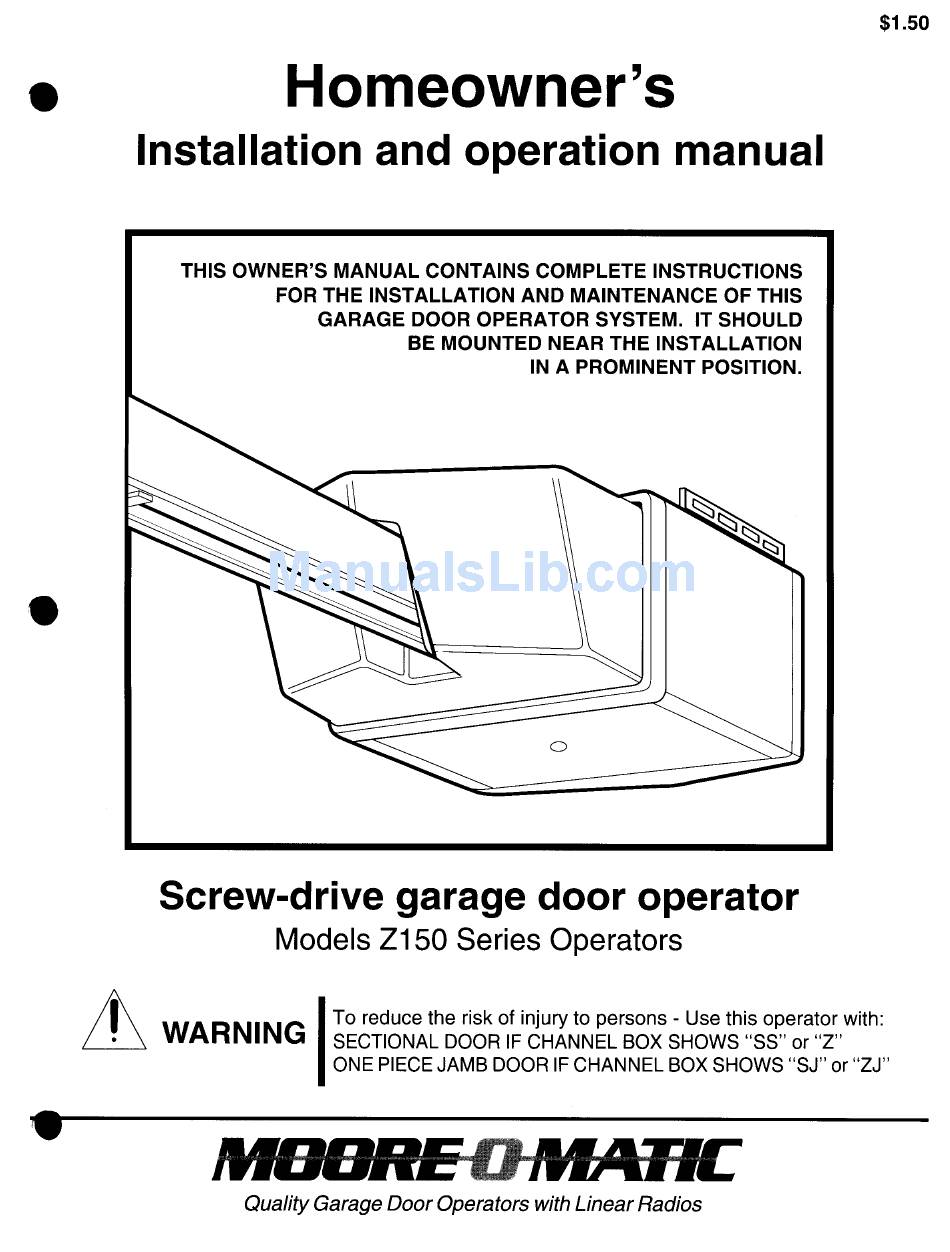 $1.50

Homeowner's
Installation and operation manual

THIS OWNER'S MANUAL CONTAINS COMPLETE INSTRUCTIONS FOR THE INSTALLATION AND MAINTENANCE OF THIS GARAGE DOOR OPERATOR SYSTEM. IT SHOULD BE MOUNTED NEAR THE INSTALLATION IN A PROMINENT POSITION.

ManualsLib.com

Screw-drive garage door operator
Models Z150 Series Operators

WARNING

To reduce the risk of injury to persons - Use this operator with:
SECTIONAL DOOR IF CHANNEL BOX SHOWS "SS" or "Z"
ONE PIECE JAMB DOOR IF CHANNEL BOX SHOWS "SJ" or "ZJ"

MOORE-O-MATIC
Quality Garage Door Operators with Linear Radios